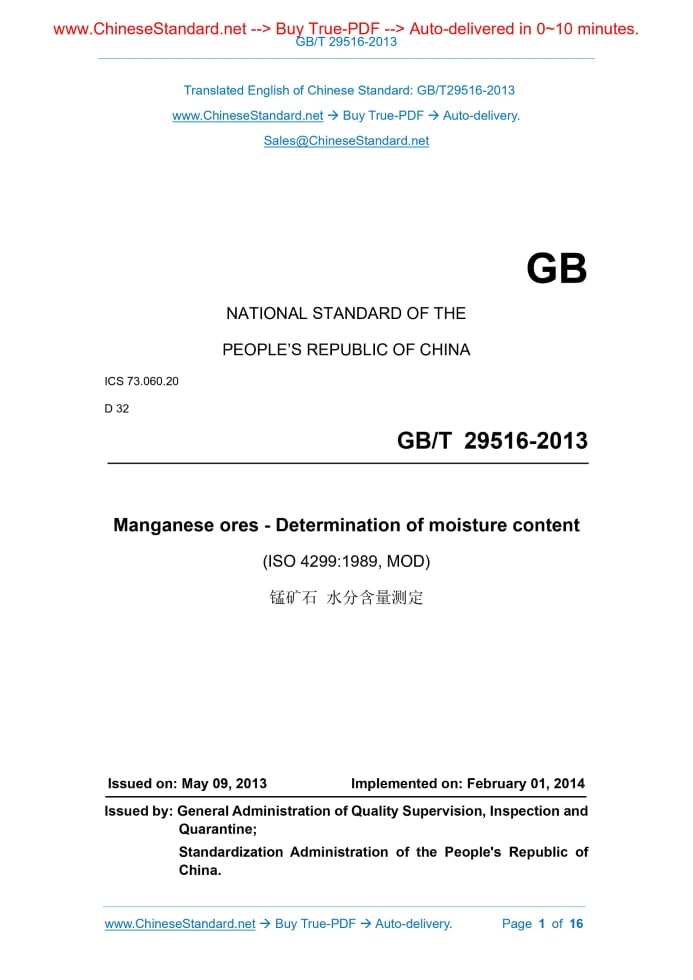 www.ChineseStandard.net --> Buy True-PDF --> Auto-delivered in 0~10 minutes.
GB/T 29516-2013

Translated English of Chinese Standard: GB/T29516-2013
www.ChineseStandard.net → Buy True-PDF → Auto-delivery.
Sales@ChineseStandard.net

GB

NATIONAL STANDARD OF THE

PEOPLE'S REPUBLIC OF CHINA

ICS 73.060.20

D 32

GB/T 29516-2013

Manganese ores - Determination of moisture content

(ISO 4299:1989, MOD)

锰矿石 水分含量测定

Issued on: May 09, 2013

Implemented on: February 01, 2014

Issued by: General Administration of Quality Supervision, Inspection and Quarantine;

Standardization Administration of the People's Republic of China.

www.ChineseStandard.net → Buy True-PDF → Auto-delivery.

Page 1 of 16